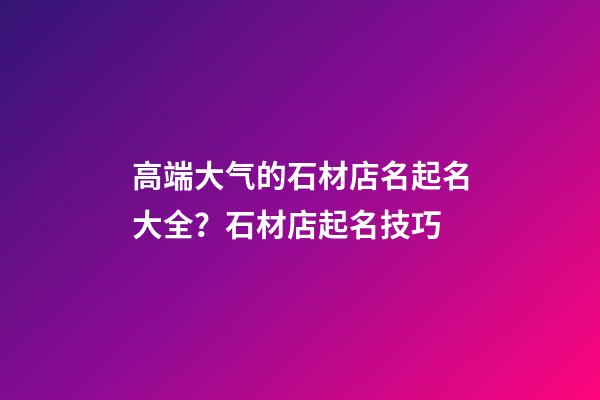 高端大气的石材店名起名大全？石材店起名技巧